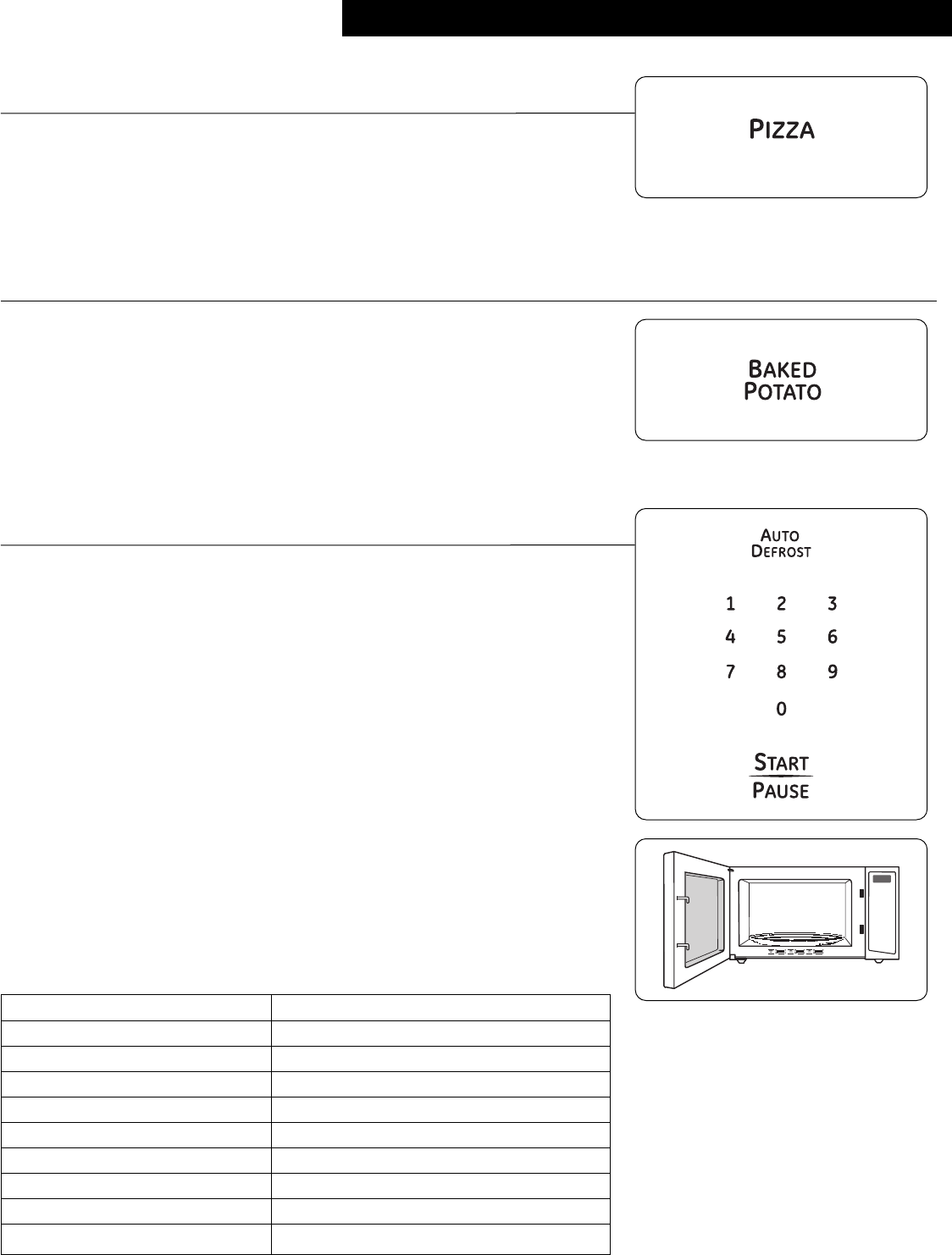 PIZZA

BAKED POTATO

AUTO DEFROST

1 2 3
4 5 6
7 8 9
0

START
PAUSE